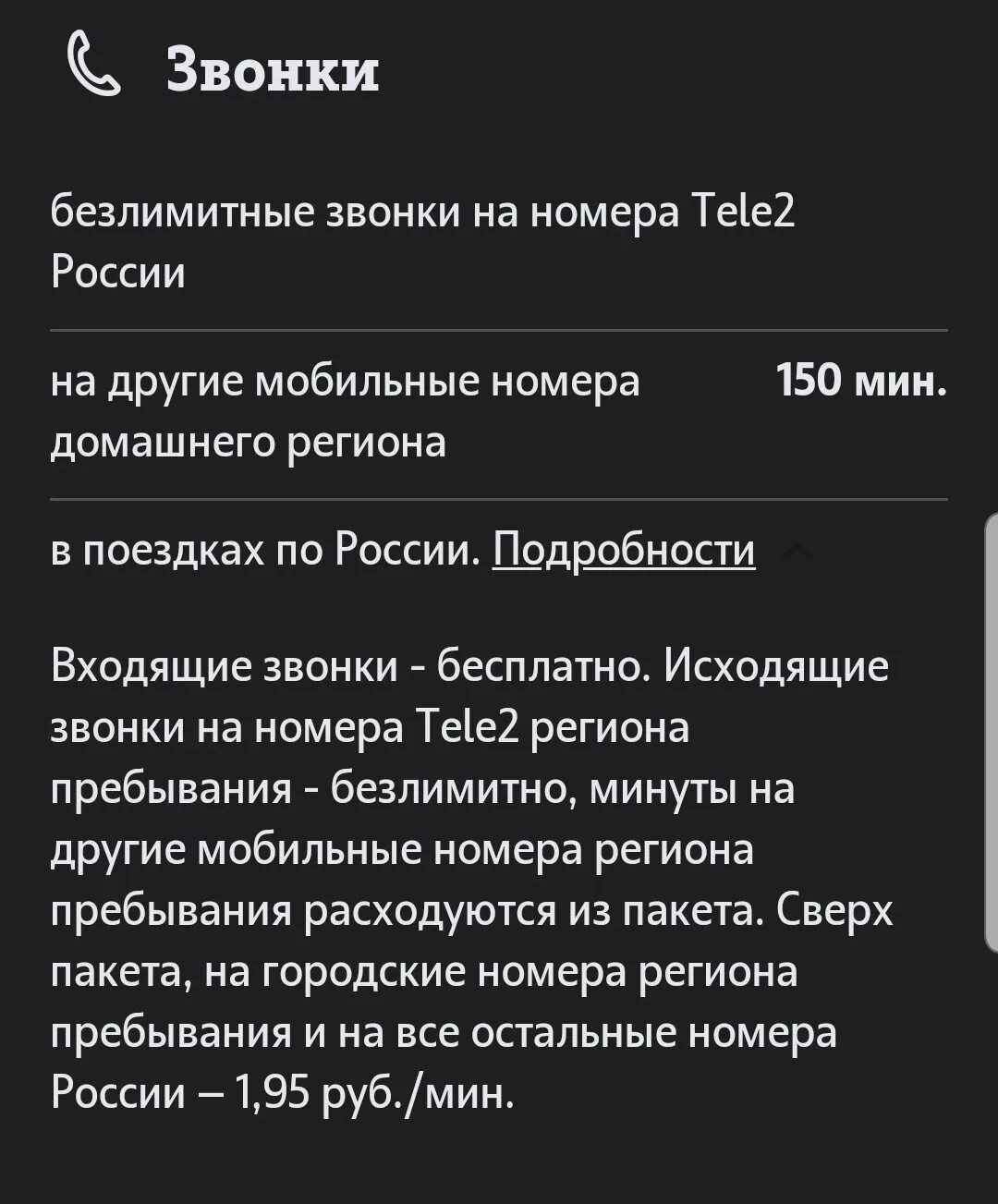 Звонки

безлимитные звонки на номера Tele2 России

на другие мобильные номера домашнего региона

150 мин.

в поездках по России. Подробности

Входящие звонки - бесплатно. Исходящие звонки на номера Tele2 региона пребывания - безлимитно, минуты на другие мобильные номера региона пребывания расходуются из пакета. Сверх пакета, на городские номера региона пребывания и на все остальные номера России – 1,95 руб./мин.